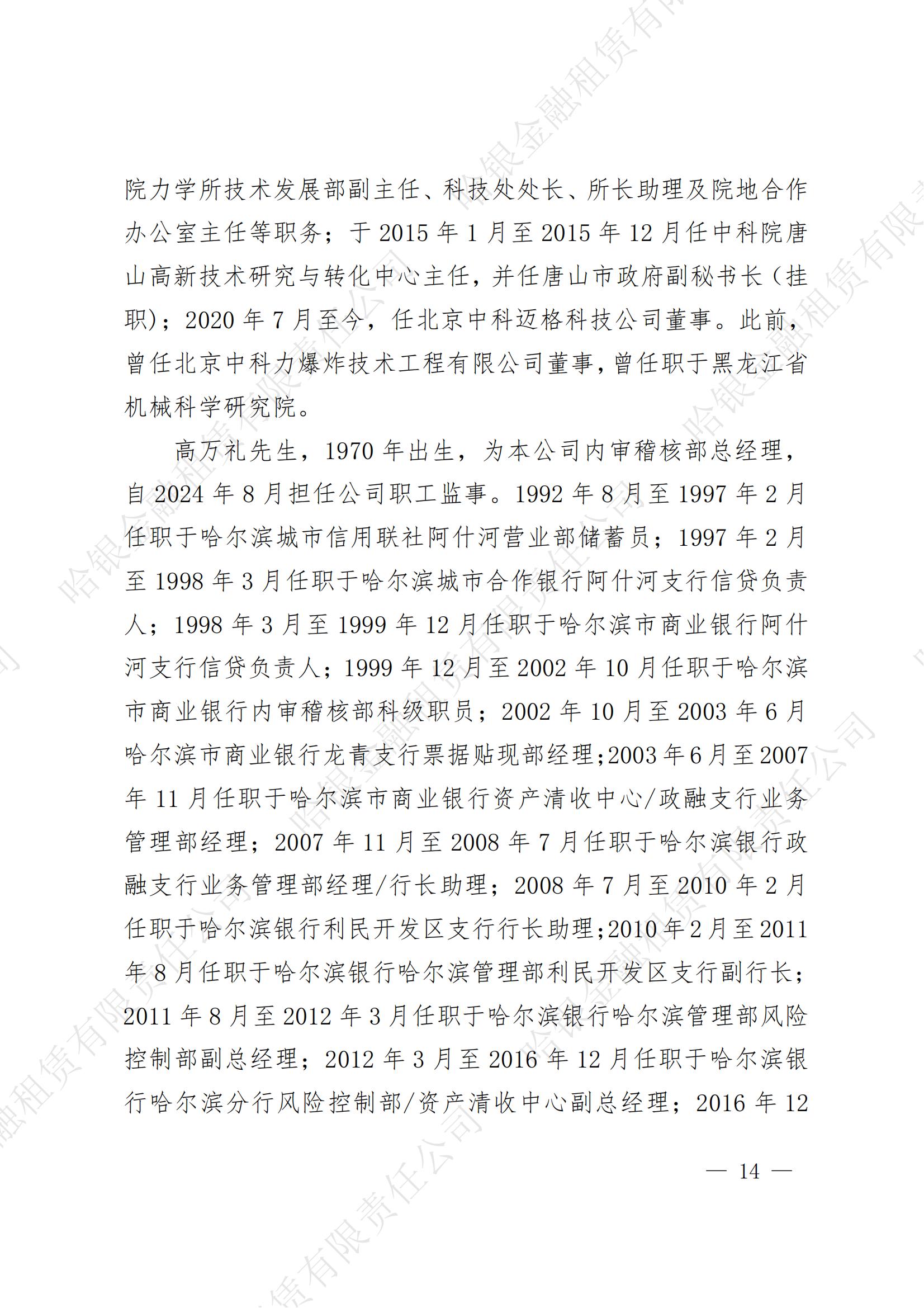 院力学所技术发展部副主任、科技处处长、所长助理及院地合作办公室主任等职务；于 2015 年 1 月至 2015 年 12 月任中科院唐山高新技术研究与转化中心主任，并任唐山市政府副秘书长（挂职）；2020 年 7 月至今，任北京中科迈格科技公司董事。此前，曾任北京中科力爆炸技术工程有限公司董事，曾任职于黑龙江省机械科学研究院。

高万礼先生，1970 年出生，为本公司内审稽核部总经理，自 2024 年 8 月担任公司职工监事。1992 年 8 月至 1997 年 2 月任职于哈尔滨城市信用联社阿什河营业部储蓄员；1997 年 2 月至 1998 年 3 月任职于哈尔滨城市合作银行阿什河支行信贷负责人；1998 年 3 月至 1999 年 12 月任职于哈尔滨市商业银行阿什河支行信贷负责人；1999 年 12 月至 2002 年 10 月任职于哈尔滨市商业银行内审稽核部科级职员；2002 年 10 月至 2003 年 6 月哈尔滨市商业银行龙青支行票据贴现部经理;2003 年 6 月至 2007 年 11 月任职于哈尔滨市商业银行资产清收中心/政融支行业务管理部经理；2007 年 11 月至 2008 年 7 月任职于哈尔滨银行政融支行业务管理部经理/行长助理；2008 年 7 月至 2010 年 2 月任职于哈尔滨银行利民开发区支行行长助理;2010 年 2 月至 2011 年 8 月任职于哈尔滨银行哈尔滨管理部利民开发区支行副行长；2011 年 8 月至 2012 年 3 月任职于哈尔滨银行哈尔滨管理部风险控制部副总经理；2012 年 3 月至 2016 年 12 月任职于哈尔滨银行哈尔滨分行风险控制部/资产清收中心副总经理；2016 年 12

— 14 —

哈银金融租赁有限责任公司